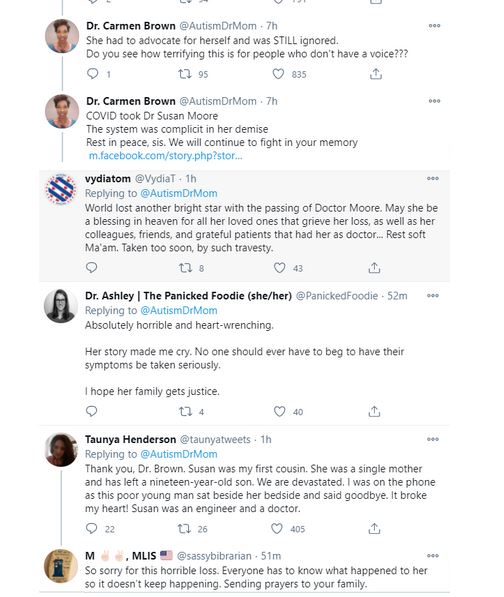 Dr. Carmen Brown @AutismDrMom · 7h
She had to advocate for herself and was STILL ignored.
Do you see how terrifying this is for people who don't have a voice???

1 95 835

Dr. Carmen Brown @AutismDrMom · 7h
COVID took Dr Susan Moore
The system was complicit in her demise
Rest in peace, sis. We will continue to fight in your memory
m.facebook.com/story.php?stor...

vydiatom @VydiaT · 1h
Replying to @AutismDrMom
World lost another bright star with the passing of Doctor Moore. May she be a blessing in heaven for all her loved ones that grieve her loss, as well as her colleagues, friends, and grateful patients that had her as doctor... Rest soft Ma'am. Taken too soon, by such travesty.

8 43

Dr. Ashley | The Panicked Foodie (she/her) @PanickedFoodie · 52m
Replying to @AutismDrMom
Absolutely horrible and heart-wrenching.

Her story made me cry. No one should ever have to beg to have their symptoms be taken seriously.

I hope her family gets justice.

4 40

Taunya Henderson @taunyatweets · 1h
Replying to @AutismDrMom
Thank you, Dr. Brown. Susan was my first cousin. She was a single mother and has left a nineteen-year-old son. We are devastated. I was on the phone as this poor young man sat beside her bedside and said goodbye. It broke my heart! Susan was an engineer and a doctor.

22 26 405

M ✌🏻✌🏻, MLIS 🇺🇸 @sassybibrarian · 51m
So sorry for this horrible loss. Everyone has to know what happened to her so it doesn't keep happening. Sending prayers to your family.